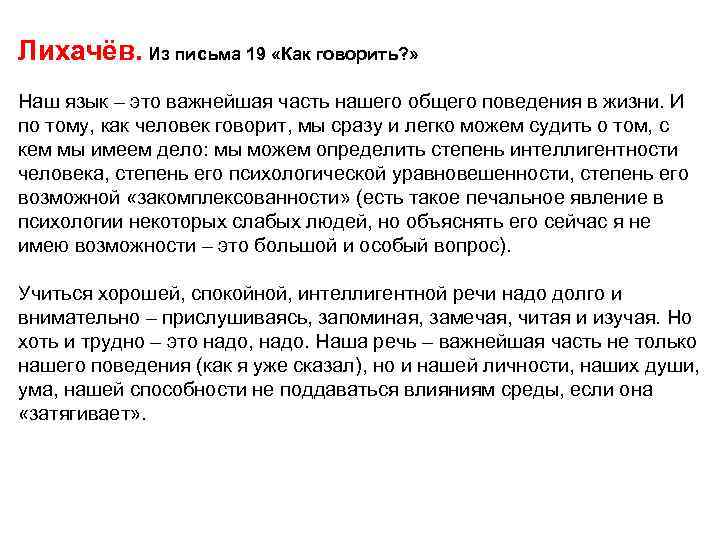 Лихачёв. Из письма 19 «Как говорить?»

Наш язык – это важнейшая часть нашего общего поведения в жизни. И по тому, как человек говорит, мы сразу и легко можем судить о том, с кем мы имеем дело: мы можем определить степень интеллигентности человека, степень его психологической уравновешенности, степень его возможной «закомплексованности» (есть такое печальное явление в психологии некоторых слабых людей, но объяснять его сейчас я не имею возможности – это большой и особый вопрос).

Учиться хорошей, спокойной, интеллигентной речи надо долго и внимательно – прислушиваясь, запоминая, замечая, читая и изучая. Но хоть и трудно – это надо, надо. Наша речь – важнейшая часть не только нашего поведения (как я уже сказал), но и нашей личности, наших души, ума, нашей способности не поддаваться влияниям среды, если она «затягивает».